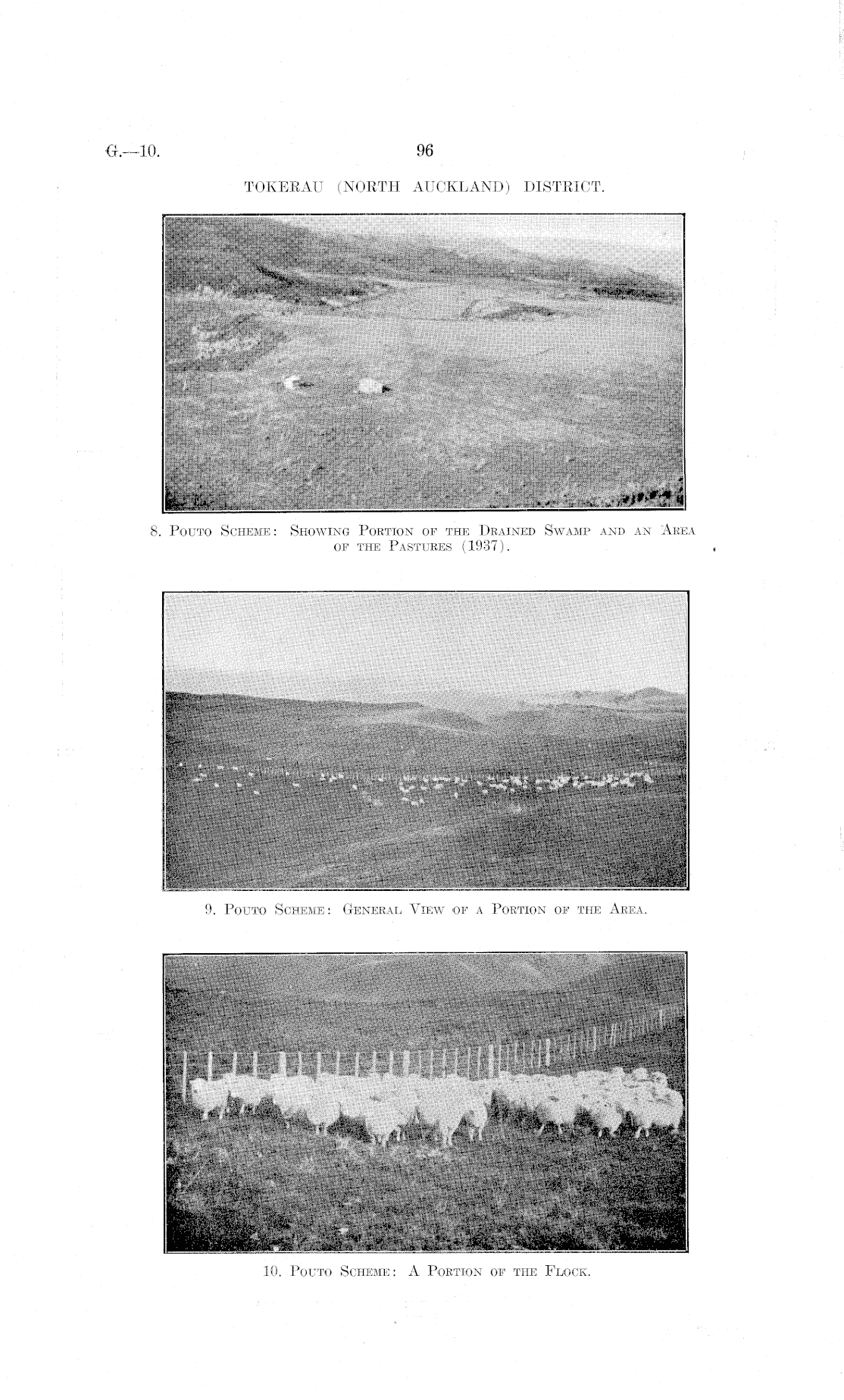 G.—10. 96

TOKERAU (NORTH AUCKLAND) DISTRICT.

8. Pouto Scheme: Showing Portion of the Drained Swamp and an Area of the Pastures (1937).

9. Pouto Scheme: General View of a Portion of the Area.

10. Pouto Scheme: A Portion of the Flock.